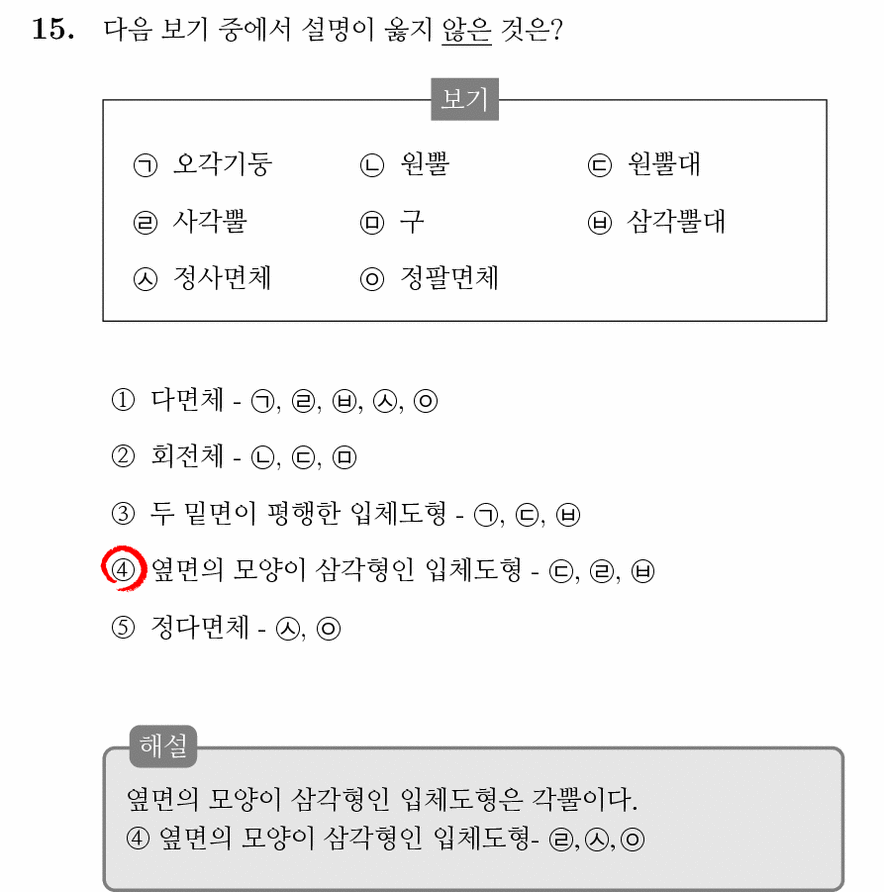 15. 다음 보기 중에서 설명이 옳지 않은 것은?

보기

㉠ 오각기둥
㉡ 원뿔
㉢ 원뿔대
㉣ 사각뿔
㉤ 구
㉥ 삼각뿔대
㉦ 정사면체
㉧ 정팔면체

① 다면체 - ㉠, ㉣, ㉥, ㉦, ㉧

② 회전체 - ㉡, ㉢, ㉤

③ 두 밑면이 평행한 입체도형 - ㉠, ㉢, ㉥

④ 옆면의 모양이 삼각형인 입체도형 - ㉢, ㉣, ㉥

⑤ 정다면체 - ㉦, ㉧

해설

옆면의 모양이 삼각형인 입체도형은 각뿔이다.
④ 옆면의 모양이 삼각형인 입체도형- ㉣,㉦,㉧